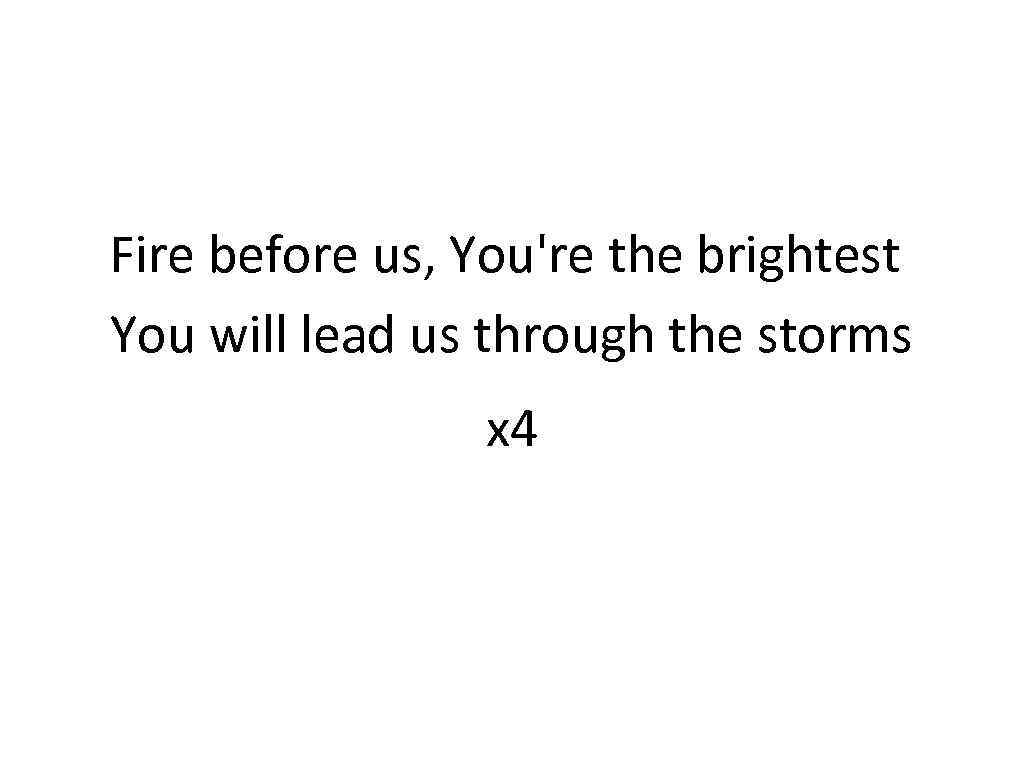 Fire before us, You're the brightest
You will lead us through the storms

x4